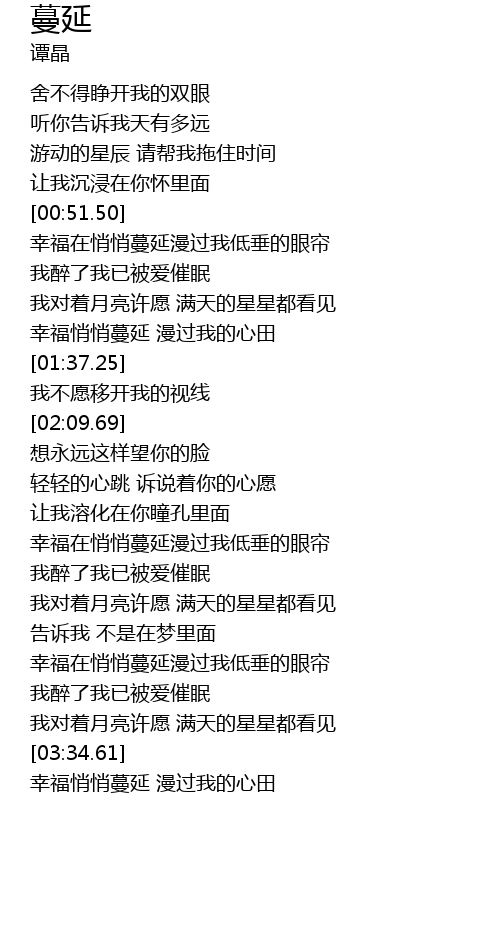 蔓延
谭晶

舍不得睁开我的双眼
听你告诉我天有多远
游动的星辰 请帮我拖住时间
让我沉浸在你怀里面
[00:51.50]
幸福在悄悄蔓延漫过我低垂的眼帘
我醉了我已被爱催眠
我对着月亮许愿 满天的星星都看见
幸福悄悄蔓延 漫过我的心田
[01:37.25]
我不愿移开我的视线
[02:09.69]
想永远这样望你的脸
轻轻的心跳 诉说着你的心愿
让我溶化在你瞳孔里面
幸福在悄悄蔓延漫过我低垂的眼帘
我醉了我已被爱催眠
我对着月亮许愿 满天的星星都看见
告诉我 不是在梦里面
幸福在悄悄蔓延漫过我低垂的眼帘
我醉了我已被爱催眠
我对着月亮许愿 满天的星星都看见
[03:34.61]
幸福悄悄蔓延 漫过我的心田